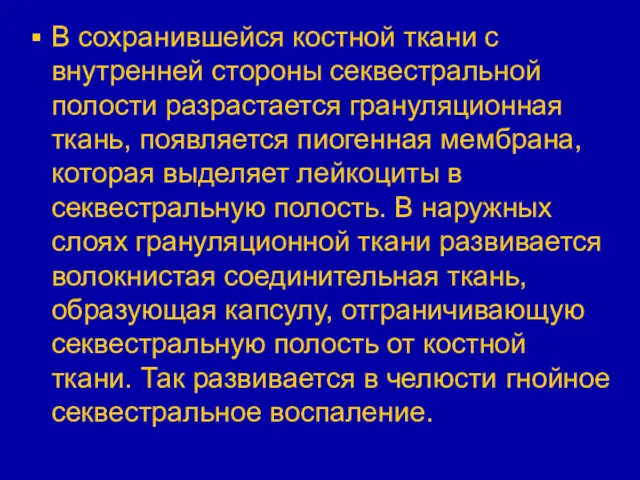 ▪ В сохранившейся костной ткани с внутренней стороны секвестральной полости разрастается грануляционная ткань, появляется пиогенная мембрана, которая выделяет лейкоциты в секвестральную полость. В наружных слоях грануляционной ткани развивается волокнистая соединительная ткань, образующая капсулу, отграничивающую секвестральную полость от костной ткани. Так развивается в челюсти гнойное секвестральное воспаление.